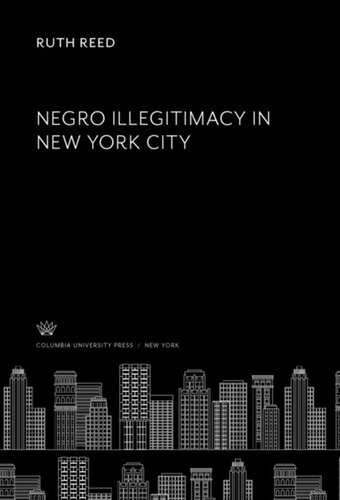 RUTH REED

NEGRO ILLEGITIMACY IN NEW YORK CITY

COLUMBIA UNIVERSITY PRESS / NEW YORK